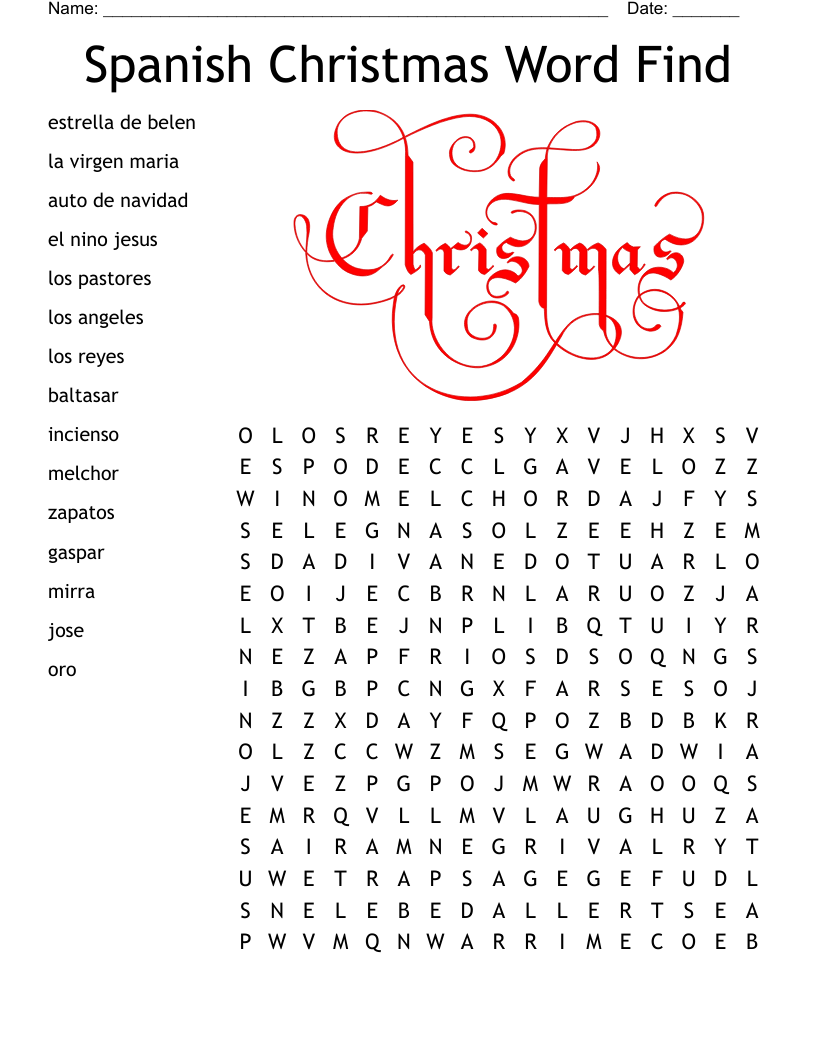 Name: ______________________________________________________ Date: _______

Spanish Christmas Word Find

estrella de belen
la virgen maria
auto de navidad
el nino jesus
los pastores
los angeles
los reyes
baltasar
incienso
melchor
zapatos
gaspar
mirra
jose
oro

Christmas

O L O S R E Y E S Y X V J H X S V
E S P O D E C C L G A V E L O Z Z
W I N O M E L C H O R D A J F Y S
S E L E G N A S O L Z E E H Z E M
S D A D I V A N E D O T U A R L O
E O I J E C B R N L A R U O Z J A
L X T B E J N P L I B Q T U I Y R
N E Z A P F R I O S D S O Q N G S
I B G B P C N G X F A R S E S O J
N Z Z X D A Y F Q P O Z B D B K R
O L Z C C W Z M S E G W A D W I A
J V E Z P G P O J M W R A O O Q S
E M R Q V L L M V L A U G H U Z A
S A I R A M N E G R I V A L R Y T
U W E T R A P S A G E G E F U D L
S N E L E B E D A L L E R T S E A
P W V M Q N W A R R I M E C O E B